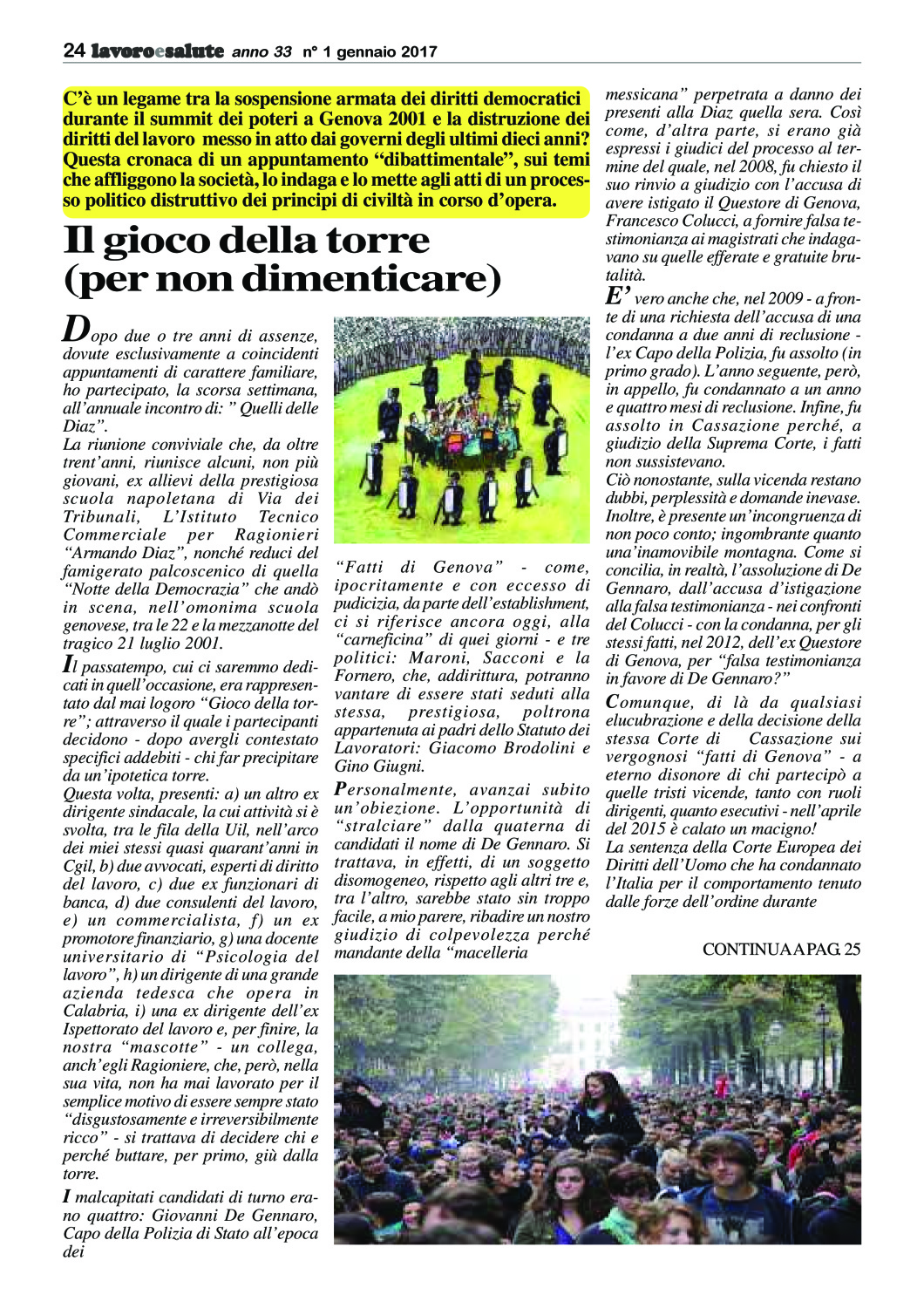 24 lavoroesalute anno 33 n° 1 gennaio 2017

C'è un legame tra la sospensione armata dei diritti democratici durante il summit dei poteri a Genova 2001 e la distruzione dei diritti del lavoro messo in atto dai governi degli ultimi dieci anni? Questa cronaca di un appuntamento "dibattimentale", sui temi che affliggono la società, lo indaga e lo mette agli atti di un processo politico distruttivo dei principi di civiltà in corso d'opera.

Il gioco della torre (per non dimenticare)

Dopo due o tre anni di assenze, dovute esclusivamente a coincidenti appuntamenti di carattere familiare, ho partecipato, la scorsa settimana, all'annuale incontro di: " Quelli delle Diaz".
La riunione conviviale che, da oltre trent'anni, riunisce alcuni, non più giovani, ex allievi della prestigiosa scuola napoletana di Via dei Tribunali, L'Istituto Tecnico Commerciale per Ragionieri "Armando Diaz", nonché reduci del famigerato palcoscenico di quella "Notte della Democrazia" che andò in scena, nell'omonima scuola genovese, tra le 22 e la mezzanotte del tragico 21 luglio 2001.

Il passatempo, cui ci saremmo dedicati in quell'occasione, era rappresentato dal mai logoro "Gioco della torre"; attraverso il quale i partecipanti decidono - dopo avergli contestato specifici addebiti - chi far precipitare da un'ipotetica torre.
Questa volta, presenti: a) un altro ex dirigente sindacale, la cui attività si è svolta, tra le fila della Uil, nell'arco dei miei stessi quasi quarant'anni in Cgil, b) due avvocati, esperti di diritto del lavoro, c) due ex funzionari di banca, d) due consulenti del lavoro, e) un commercialista, f) un ex promotore finanziario, g) una docente universitario di "Psicologia del lavoro", h) un dirigente di una grande azienda tedesca che opera in Calabria, i) una ex dirigente dell'ex Ispettorato del lavoro e, per finire, la nostra "mascotte" - un collega, anch'egli Ragioniere, che, però, nella sua vita, non ha mai lavorato per il semplice motivo di essere sempre stato "disgustosamente e irreversibilmente ricco" - si trattava di decidere chi e perché buttare, per primo, giù dalla torre.

I malcapitati candidati di turno erano quattro: Giovanni De Gennaro, Capo della Polizia di Stato all'epoca dei

"Fatti di Genova" - come, ipocritamente e con eccesso di pudicizia, da parte dell'establishment, ci si riferisce ancora oggi, alla "carneficina" di quei giorni - e tre politici: Maroni, Sacconi e la Fornero, che, addirittura, potranno vantare di essere stati seduti alla stessa, prestigiosa, poltrona appartenuta ai padri dello Statuto dei Lavoratori: Giacomo Brodolini e Gino Giugni.

Personalmente, avanzai subito un'obiezione. L'opportunità di "stralciare" dalla quaterna di candidati il nome di De Gennaro. Si trattava, in effetti, di un soggetto disomogeneo, rispetto agli altri tre e, tra l'altro, sarebbe stato sin troppo facile, a mio parere, ribadire un nostro giudizio di colpevolezza perché mandante della "macelleria

messicana" perpetrata a danno dei presenti alla Diaz quella sera. Così come, d'altra parte, si erano già espressi i giudici del processo al termine del quale, nel 2008, fu chiesto il suo rinvio a giudizio con l'accusa di avere istigato il Questore di Genova, Francesco Colucci, a fornire falsa testimonianza ai magistrati che indagavano su quelle efferate e gratuite brutalità.

E' vero anche che, nel 2009 - a fronte di una richiesta dell'accusa di una condanna a due anni di reclusione - l'ex Capo della Polizia, fu assolto (in primo grado). L'anno seguente, però, in appello, fu condannato a un anno e quattro mesi di reclusione. Infine, fu assolto in Cassazione perché, a giudizio della Suprema Corte, i fatti non sussistevano.
Ciò nonostante, sulla vicenda restano dubbi, perplessità e domande inevase. Inoltre, è presente un'incongruenza di non poco conto; ingombrante quanto una'inamovibile montagna. Come si concilia, in realtà, l'assoluzione di De Gennaro, dall'accusa d'istigazione alla falsa testimonianza - nei confronti del Colucci - con la condanna, per gli stessi fatti, nel 2012, dell'ex Questore di Genova, per "falsa testimonianza in favore di De Gennaro?"

Comunque, di là da qualsiasi elucubrazione e della decisione della stessa Corte di Cassazione sui vergognosi "fatti di Genova" - a eterno disonore di chi partecipò a quelle tristi vicende, tanto con ruoli dirigenti, quanto esecutivi - nell'aprile del 2015 è calato un macigno!
La sentenza della Corte Europea dei Diritti dell'Uomo che ha condannato l'Italia per il comportamento tenuto dalle forze dell'ordine durante

CONTINUA A PAG. 25